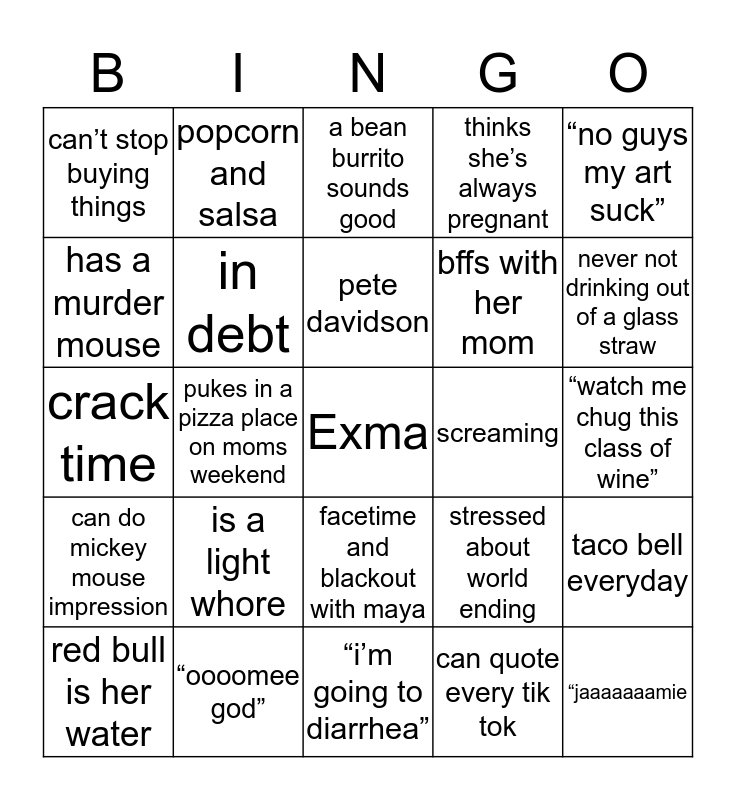 | B | I | N | G | O |
|---|---|---|---|---|
| can’t stop buying things | popcorn and salsa | a bean burrito sounds good | thinks she’s always pregnant | “no guys my art suck” |
| has a murder mouse | in debt | pete davidson | bffs with her mom | never not drinking out of a glass straw |
| crack time | pukes in a pizza place on moms weekend | Exma | screaming | “watch me chug this class of wine” |
| can do mickey mouse impression | is a light whore | facetime and blackout with maya | stressed about world ending | taco bell everyday |
| red bull is her water | “oooomee god” | “i’m going to diarrhea” | can quote every tik tok | “jaaaaaaamie |